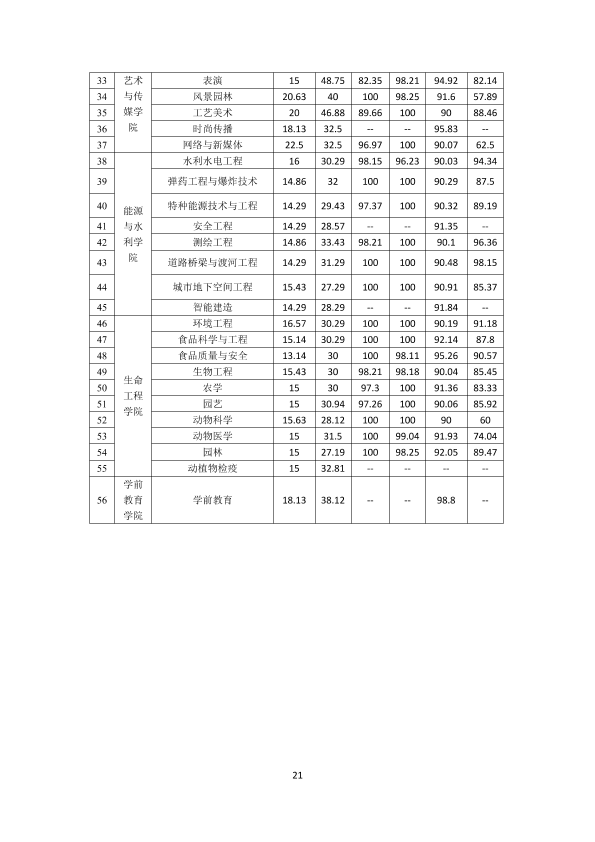 | 33 | 艺术与传媒学院 | 表演 | 15 | 48.75 | 82.35 | 98.21 | 94.92 | 82.14 |
|---|---|---|---|---|---|---|---|---|
| 34 |  | 风景园林 | 20.63 | 40 | 100 | 98.25 | 91.6 | 57.89 |
| 35 |  | 工艺美术 | 20 | 46.88 | 89.66 | 100 | 90 | 88.46 |
| 36 |  | 时尚传播 | 18.13 | 32.5 | -- | -- | 95.83 | -- |
| 37 |  | 网络与新媒体 | 22.5 | 32.5 | 96.97 | 100 | 90.07 | 62.5 |
| 38 | 能源与水利学院 | 水利水电工程 | 16 | 30.29 | 98.15 | 96.23 | 90.03 | 94.34 |
| 39 |  | 弹药工程与爆炸技术 | 14.86 | 32 | 100 | 100 | 90.29 | 87.5 |
| 40 |  | 特种能源技术与工程 | 14.29 | 29.43 | 97.37 | 100 | 90.32 | 89.19 |
| 41 |  | 安全工程 | 14.29 | 28.57 | -- | -- | 91.35 | -- |
| 42 |  | 测绘工程 | 14.86 | 33.43 | 98.21 | 100 | 90.1 | 96.36 |
| 43 |  | 道路桥梁与渡河工程 | 14.29 | 31.29 | 100 | 100 | 90.48 | 98.15 |
| 44 |  | 城市地下空间工程 | 15.43 | 27.29 | 100 | 100 | 90.91 | 85.37 |
| 45 |  | 智能建造 | 14.29 | 28.29 | -- | -- | 91.84 | -- |
| 46 | 生命工程学院 | 环境工程 | 16.57 | 30.29 | 100 | 100 | 90.19 | 91.18 |
| 47 |  | 食品科学与工程 | 15.14 | 30.29 | 100 | 100 | 92.14 | 87.8 |
| 48 |  | 食品质量与安全 | 13.14 | 30 | 100 | 98.11 | 95.26 | 90.57 |
| 49 |  | 生物工程 | 15.43 | 30 | 98.21 | 98.18 | 90.04 | 85.45 |
| 50 |  | 农学 | 15 | 30 | 97.3 | 100 | 91.36 | 83.33 |
| 51 |  | 园艺 | 15 | 30.94 | 97.26 | 100 | 90.06 | 85.92 |
| 52 |  | 动物科学 | 15.63 | 28.12 | 100 | 100 | 90 | 60 |
| 53 |  | 动物医学 | 15 | 31.5 | 100 | 99.04 | 91.93 | 74.04 |
| 54 |  | 园林 | 15 | 27.19 | 100 | 98.25 | 92.05 | 89.47 |
| 55 |  | 动植物检疫 | 15 | 32.81 | -- | -- | -- | -- |
| 56 | 学前教育学院 | 学前教育 | 18.13 | 38.12 | -- | -- | 98.8 | -- |

21